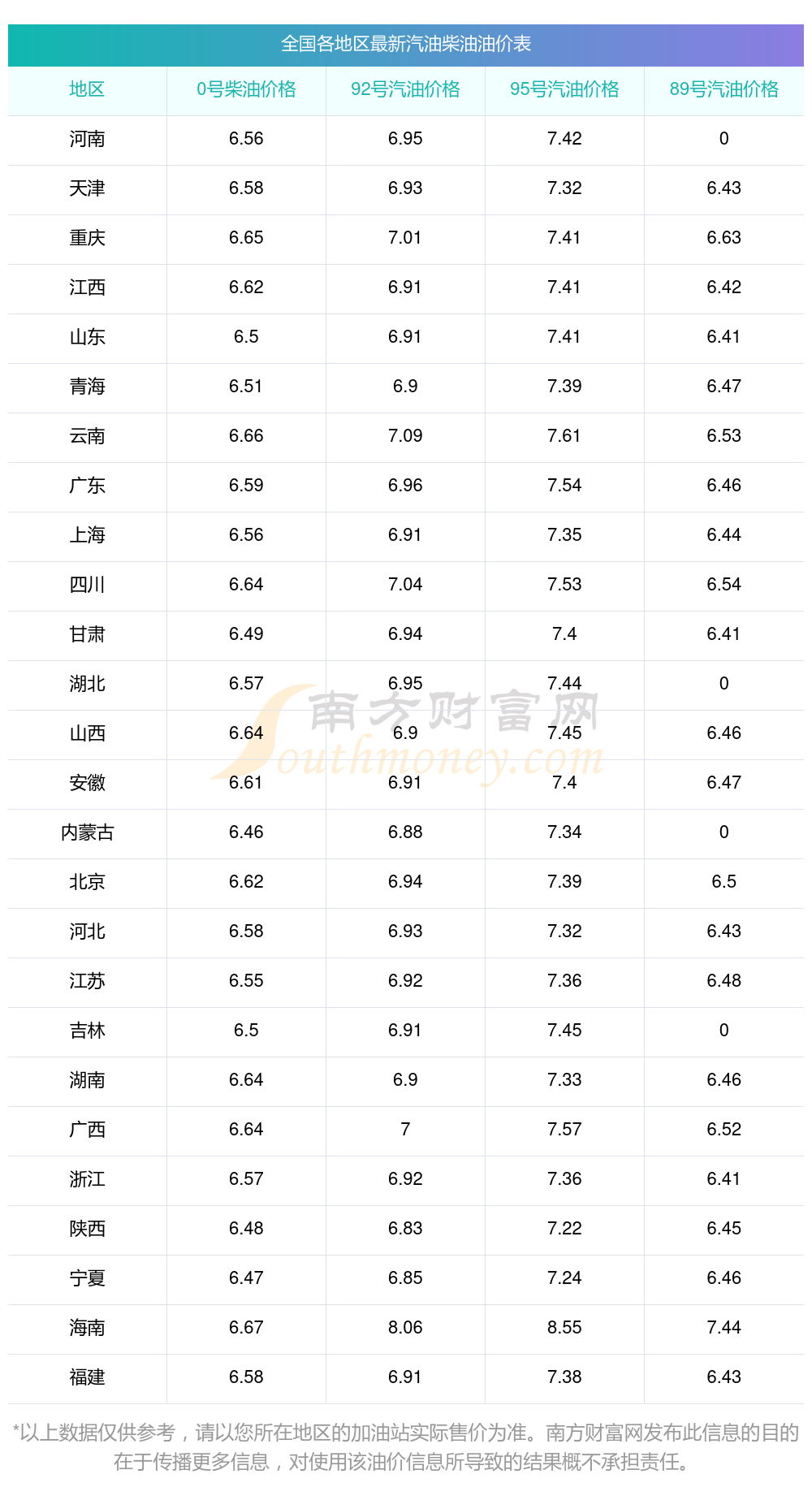 全国各地区最新汽油柴油油价表

| 地区 | 0号柴油价格 | 92号汽油价格 | 95号汽油价格 | 89号汽油价格 |
|---|---|---|---|---|
| 河南 | 6.56 | 6.95 | 7.42 | 0 |
| 天津 | 6.58 | 6.93 | 7.32 | 6.43 |
| 重庆 | 6.65 | 7.01 | 7.41 | 6.63 |
| 江西 | 6.62 | 6.91 | 7.41 | 6.42 |
| 山东 | 6.5 | 6.91 | 7.41 | 6.41 |
| 青海 | 6.51 | 6.9 | 7.39 | 6.47 |
| 云南 | 6.66 | 7.09 | 7.61 | 6.53 |
| 广东 | 6.59 | 6.96 | 7.54 | 6.46 |
| 上海 | 6.56 | 6.91 | 7.35 | 6.44 |
| 四川 | 6.64 | 7.04 | 7.53 | 6.54 |
| 甘肃 | 6.49 | 6.94 | 7.4 | 6.41 |
| 湖北 | 6.57 | 6.95 | 7.44 | 0 |
| 山西 | 6.64 | 6.9 | 7.45 | 6.46 |
| 安徽 | 6.61 | 6.91 | 7.4 | 6.47 |
| 内蒙古 | 6.46 | 6.88 | 7.34 | 0 |
| 北京 | 6.62 | 6.94 | 7.39 | 6.5 |
| 河北 | 6.58 | 6.93 | 7.32 | 6.43 |
| 江苏 | 6.55 | 6.92 | 7.36 | 6.48 |
| 吉林 | 6.5 | 6.91 | 7.45 | 0 |
| 湖南 | 6.64 | 6.9 | 7.33 | 6.46 |
| 广西 | 6.64 | 7 | 7.57 | 6.52 |
| 浙江 | 6.57 | 6.92 | 7.36 | 6.41 |
| 陕西 | 6.48 | 6.83 | 7.22 | 6.45 |
| 宁夏 | 6.47 | 6.85 | 7.24 | 6.46 |
| 海南 | 6.67 | 8.06 | 8.55 | 7.44 |
| 福建 | 6.58 | 6.91 | 7.38 | 6.43 |

*以上数据仅供参考，请以您所在地区的加油站实际售价为准。南方财富网发布此信息的目的在于传播更多信息，对使用该油价信息所导致的结果概不承担责任。

南方财富网
Southmoney.com